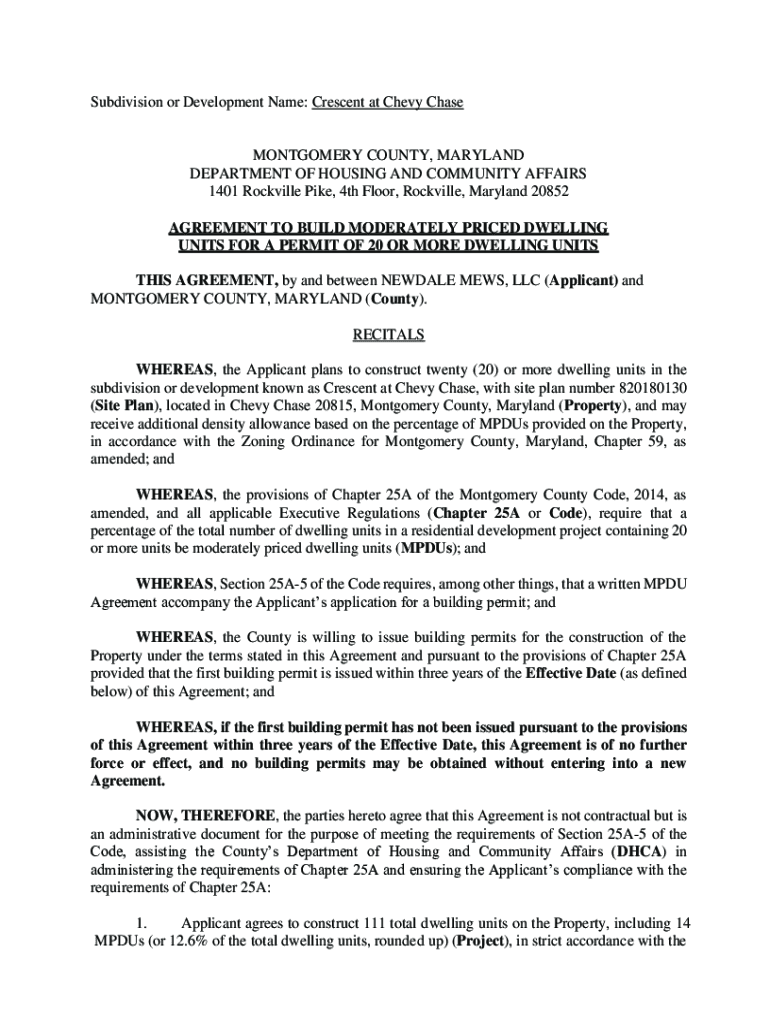 Subdivision or Development Name: Crescent at Chevy Chase

MONTGOMERY COUNTY, MARYLAND
DEPARTMENT OF HOUSING AND COMMUNITY AFFAIRS
1401 Rockville Pike, 4th Floor, Rockville, Maryland 20852

AGREEMENT TO BUILD MODERATELY PRICED DWELLING UNITS FOR A PERMIT OF 20 OR MORE DWELLING UNITS

THIS AGREEMENT, by and between NEWDALE MEWS, LLC (Applicant) and MONTGOMERY COUNTY, MARYLAND (County).

RECITALS

WHEREAS, the Applicant plans to construct twenty (20) or more dwelling units in the subdivision or development known as Crescent at Chevy Chase, with site plan number 820180130 (Site Plan), located in Chevy Chase 20815, Montgomery County, Maryland (Property), and may receive additional density allowance based on the percentage of MPDUs provided on the Property, in accordance with the Zoning Ordinance for Montgomery County, Maryland, Chapter 59, as amended; and

WHEREAS, the provisions of Chapter 25A of the Montgomery County Code, 2014, as amended, and all applicable Executive Regulations (Chapter 25A or Code), require that a percentage of the total number of dwelling units in a residential development project containing 20 or more units be moderately priced dwelling units (MPDUs); and

WHEREAS, Section 25A-5 of the Code requires, among other things, that a written MPDU Agreement accompany the Applicant's application for a building permit; and

WHEREAS, the County is willing to issue building permits for the construction of the Property under the terms stated in this Agreement and pursuant to the provisions of Chapter 25A provided that the first building permit is issued within three years of the Effective Date (as defined below) of this Agreement; and

WHEREAS, if the first building permit has not been issued pursuant to the provisions of this Agreement within three years of the Effective Date, this Agreement is of no further force or effect, and no building permits may be obtained without entering into a new Agreement.

NOW, THEREFORE, the parties hereto agree that this Agreement is not contractual but is an administrative document for the purpose of meeting the requirements of Section 25A-5 of the Code, assisting the County's Department of Housing and Community Affairs (DHCA) in administering the requirements of Chapter 25A and ensuring the Applicant's compliance with the requirements of Chapter 25A:

1. Applicant agrees to construct 111 total dwelling units on the Property, including 14 MPDUs (or 12.6% of the total dwelling units, rounded up) (Project), in strict accordance with the